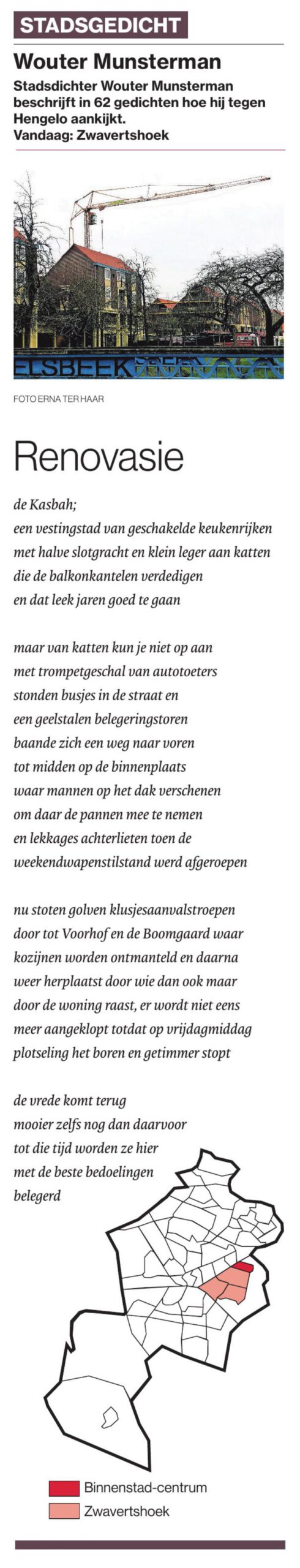 STADSGEDICHT

Wouter Munsterman

Stadsdichter Wouter Munsterman beschrijft in 62 gedichten hoe hij tegen Hengelo aankijkt. Vandaag: Zwavertshoek

ELSBEEK

FOTO ERNA TER HAAR

Renovasie

de Kasbah;
een vestingstad van geschakelde keukenrijken
met halve slotgracht en klein leger aan katten
die de balkonkantelen verdedigen
en dat leek jaren goed te gaan

maar van katten kun je niet op aan
met trompetgeschal van autotoeters
stonden busjes in de straat en
een geelstalen belegeringstoren
baande zich een weg naar voren
tot midden op de binnenplaats
waar mannen op het dak verschenen
om daar de pannen mee te nemen
en lekkages achterlieten toen de
weekendwapenstilstand werd afgeroepen

nu stoten golven klusjesaanvalstroepen
door tot Voorhof en de Boomgaard waar
kozijnen worden ontmanteld en daarna
weer herplaatst door wie dan ook maar
door de woning raast, er wordt niet eens
meer aangeklopt totdat op vrijdagmiddag
plotseling het boren en getimmer stopt

de vrede komt terug
mooier zelfs nog dan daarvoor
tot die tijd worden ze hier
met de beste bedoelingen
belegerd

Binnenstad-centrum
Zwavertshoek